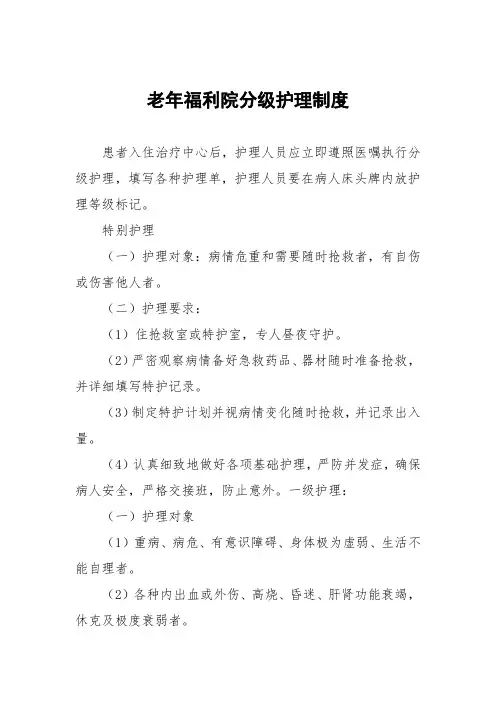 老年福利院分级护理制度

患者入住治疗中心后，护理人员应立即遵照医嘱执行分级护理，填写各种护理单，护理人员要在病人床头牌内放护理等级标记。

特别护理

（一）护理对象：病情危重和需要随时抢救者，有自伤或伤害他人者。

（二）护理要求：

（1）住抢救室或特护室，专人昼夜守护。

（2）严密观察病情备好急救药品、器材随时准备抢救，并详细填写特护记录。

（3）制定特护计划并视病情变化随时抢救，并记录出入量。

（4）认真细致地做好各项基础护理，严防并发症，确保病人安全，严格交接班，防止意外。一级护理：

（一）护理对象

（1）重病、病危、有意识障碍、身体极为虚弱、生活不能自理者。

（2）各种内出血或外伤、高烧、昏迷、肝肾功能衰竭，休克及极度衰弱者。